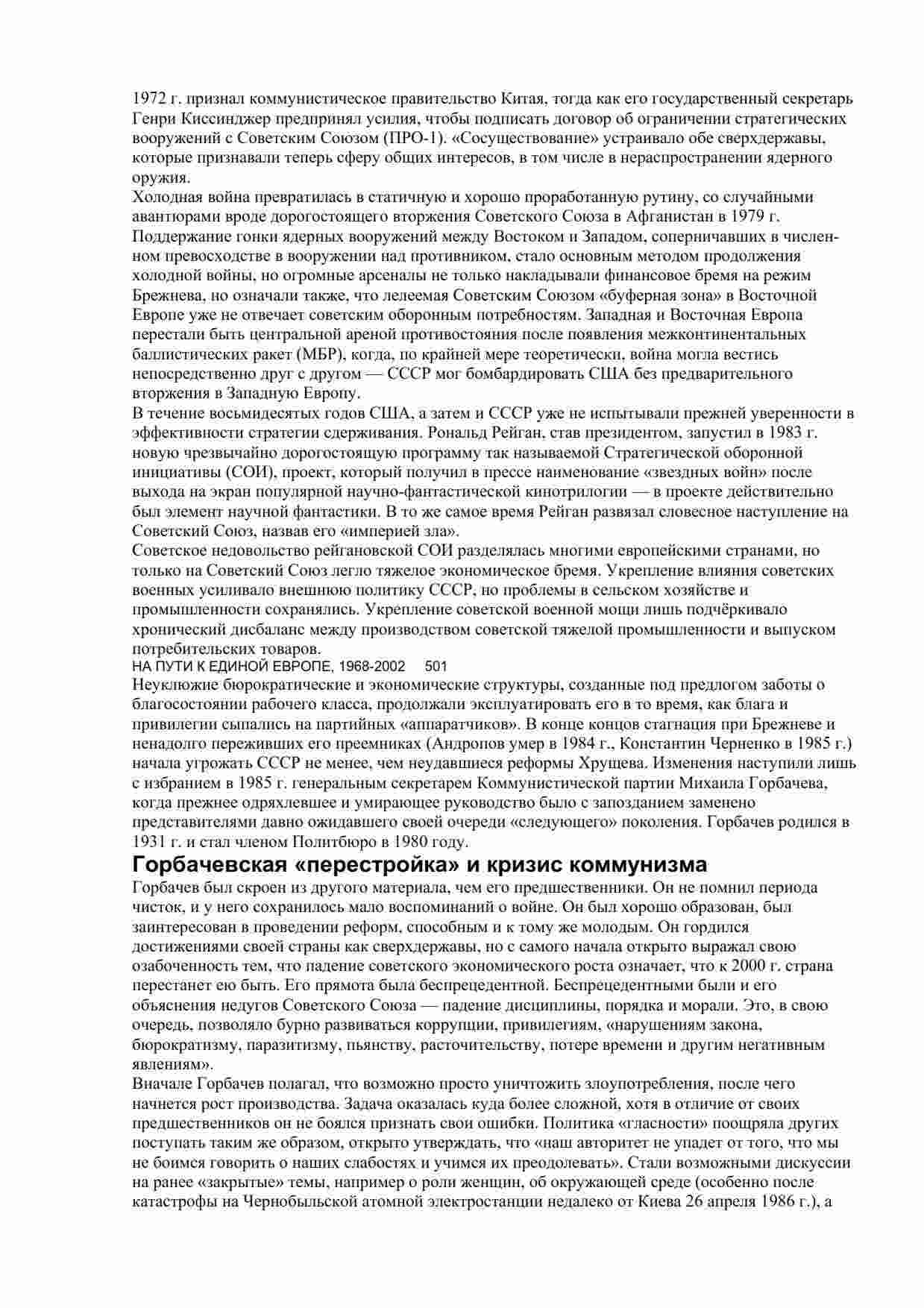 1972 г. признал коммунистическое правительство Китая, тогда как его государственный секретарь Генри Киссинджер предпринял усилия, чтобы подписать договор об ограничении стратегических вооружений с Советским Союзом (ПРО-1). «Сосуществование» устраивало обе сверхдержавы, которые признавали теперь сферу общих интересов, в том числе в нераспространении ядерного оружия.

Холодная война превратилась в статичную и хорошо проработанную рутину, со случайными авантюрами вроде дорогостоящего вторжения Советского Союза в Афганистан в 1979 г. Поддержание гонки ядерных вооружений между Востоком и Западом, соперничавших в численном превосходстве в вооружении над противником, стало основным методом продолжения холодной войны, но огромные арсеналы не только накладывали финансовое бремя на режим Брежнева, но означали также, что лелеемая Советским Союзом «буферная зона» в Восточной Европе уже не отвечает советским оборонным потребностям. Западная и Восточная Европа перестали быть центральной ареной противостояния после появления межконтинентальных баллистических ракет (МБР), когда, по крайней мере теоретически, война могла вестись непосредственно друг с другом — СССР мог бомбардировать США без предварительного вторжения в Западную Европу.

В течение восьмидесятых годов США, а затем и СССР уже не испытывали прежней уверенности в эффективности стратегии сдерживания. Рональд Рейган, став президентом, запустил в 1983 г. новую чрезвычайно дорогостоящую программу так называемой Стратегической оборонной инициативы (СОИ), проект, который получил в прессе наименование «звездных войн» после выхода на экран популярной научно-фантастической кинотрилогии — в проекте действительно был элемент научной фантастики. В то же самое время Рейган развязал словесное наступление на Советский Союз, назвав его «империей зла».

Советское недовольство рейгановской СОИ разделялась многими европейскими странами, но только на Советский Союз легло тяжелое экономическое бремя. Укрепление влияния советских военных усиливало внешнюю политику СССР, но проблемы в сельском хозяйстве и промышленности сохранялись. Укрепление советской военной мощи лишь подчёркивало хронический дисбаланс между производством советской тяжелой промышленности и выпуском потребительских товаров.

НА ПУТИ К ЕДИНОЙ ЕВРОПЕ, 1968-2002 501

Неуклюжие бюрократические и экономические структуры, созданные под предлогом заботы о благосостоянии рабочего класса, продолжали эксплуатировать его в то время, как блага и привилегии сыпались на партийных «аппаратчиков». В конце концов стагнация при Брежневе и ненадолго переживших его преемниках (Андропов умер в 1984 г., Константин Черненко в 1985 г.) начала угрожать СССР не менее, чем неудавшиеся реформы Хрущева. Изменения наступили лишь с избранием в 1985 г. генеральным секретарем Коммунистической партии Михаила Горбачева, когда прежнее одряхлевшее и умирающее руководство было с запозданием заменено представителями давно ожидавшего своей очереди «следующего» поколения. Горбачев родился в 1931 г. и стал членом Политбюро в 1980 году.

Горбачевская «перестройка» и кризис коммунизма

Горбачев был скроен из другого материала, чем его предшественники. Он не помнил периода чисток, и у него сохранилось мало воспоминаний о войне. Он был хорошо образован, был заинтересован в проведении реформ, способным и к тому же молодым. Он гордился достижениями своей страны как сверхдержавы, но с самого начала открыто выражал свою озабоченность тем, что падение советского экономического роста означает, что к 2000 г. страна перестанет ею быть. Его прямота была беспрецедентной. Беспрецедентными были и его объяснения недугов Советского Союза — падение дисциплины, порядка и морали. Это, в свою очередь, позволяло бурно развиваться коррупции, привилегиям, «нарушениям закона, бюрократизму, паразитизму, пьянству, расточительству, потере времени и другим негативным явлениям».

Вначале Горбачев полагал, что возможно просто уничтожить злоупотребления, после чего начнется рост производства. Задача оказалась куда более сложной, хотя в отличие от своих предшественников он не боялся признать свои ошибки. Политика «гласности» поощряла других поступать таким же образом, открыто утверждать, что «наш авторитет не упадет от того, что мы не боимся говорить о наших слабостях и учимся их преодолевать». Стали возможными дискуссии на ранее «закрытые» темы, например о роли женщин, об окружающей среде (особенно после катастрофы на Чернобыльской атомной электростанции недалеко от Киева 26 апреля 1986 г.), а